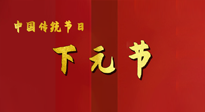 中国传统节日

下元节